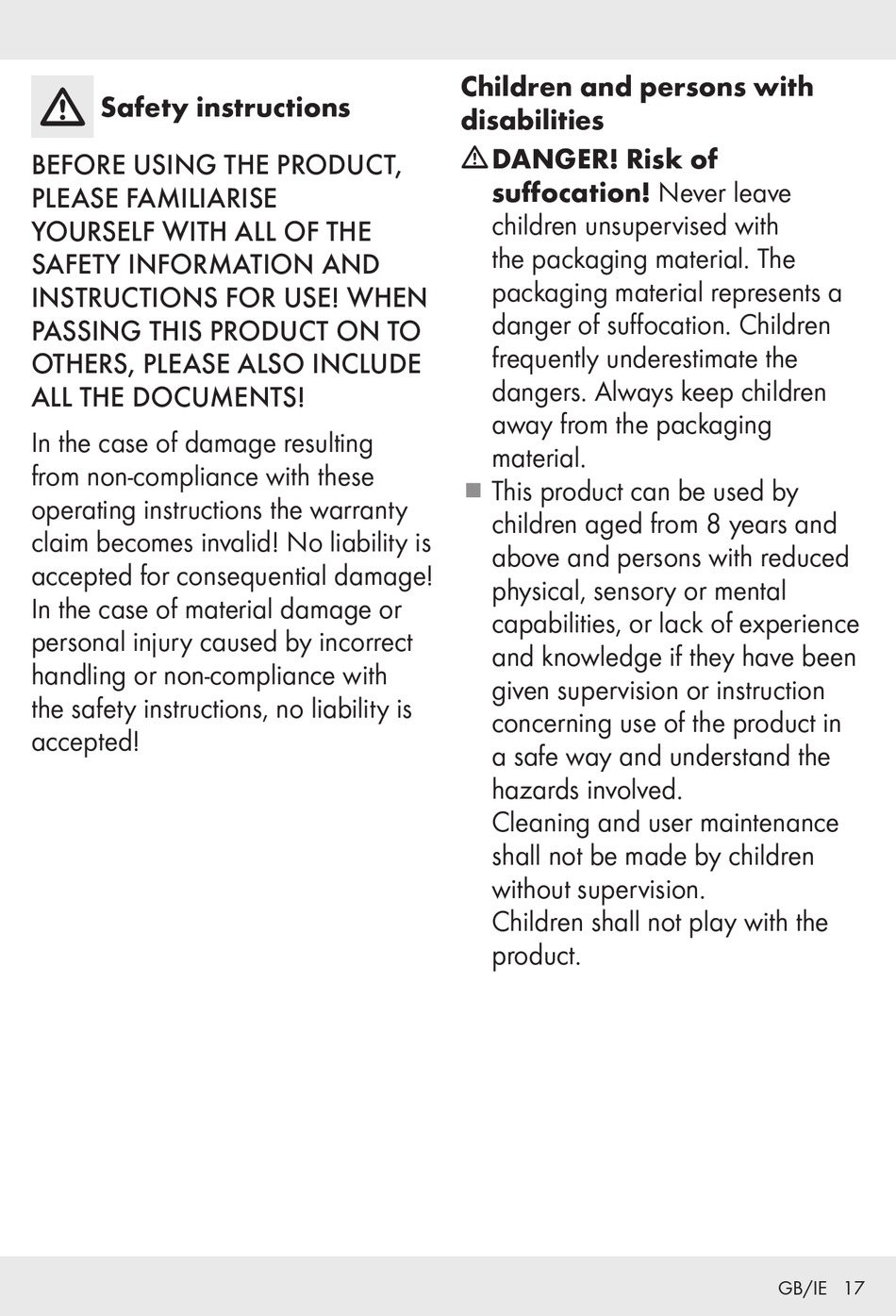 Safety instructions

BEFORE USING THE PRODUCT, PLEASE FAMILIARISE YOURSELF WITH ALL OF THE SAFETY INFORMATION AND INSTRUCTIONS FOR USE! WHEN PASSING THIS PRODUCT ON TO OTHERS, PLEASE ALSO INCLUDE ALL THE DOCUMENTS!

In the case of damage resulting from non-compliance with these operating instructions the warranty claim becomes invalid! No liability is accepted for consequential damage! In the case of material damage or personal injury caused by incorrect handling or non-compliance with the safety instructions, no liability is accepted!

Children and persons with disabilities

DANGER! Risk of suffocation! Never leave children unsupervised with the packaging material. The packaging material represents a danger of suffocation. Children frequently underestimate the dangers. Always keep children away from the packaging material.

This product can be used by children aged from 8 years and above and persons with reduced physical, sensory or mental capabilities, or lack of experience and knowledge if they have been given supervision or instruction concerning use of the product in a safe way and understand the hazards involved.
Cleaning and user maintenance shall not be made by children without supervision.
Children shall not play with the product.

GB/IE 17